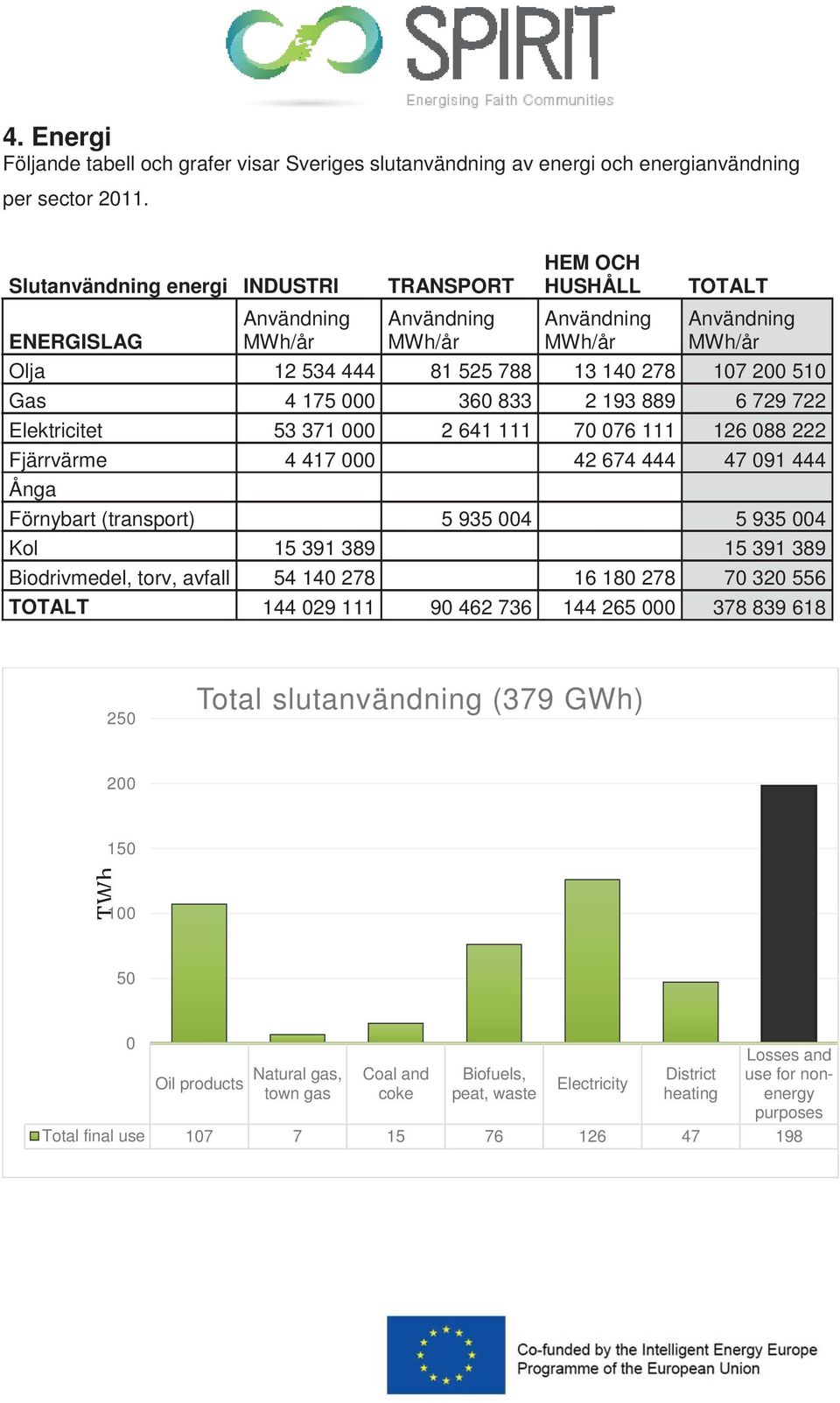 SPIRIT
Energising Faith Communities

4. Energi
Följande tabell och grafer visar Sveriges slutanvändning av energi och energianvändning per sector 2011.

| Slutanvändning energi | INDUSTRI | TRANSPORT | HEM OCH HUSHÅLL | TOTALT |
|---|---|---|---|---|
| ENERGISLAG | Användning MWh/år | Användning MWh/år | Användning MWh/år | Användning MWh/år |
| Olja | 12 534 444 | 81 525 788 | 13 140 278 | 107 200 510 |
| Gas | 4 175 000 | 360 833 | 2 193 889 | 6 729 722 |
| Elektricitet | 53 371 000 | 2 641 111 | 70 076 111 | 126 088 222 |
| Fjärrvärme | 4 417 000 | | 42 674 444 | 47 091 444 |
| Ånga | | | | |
| Förnybart (transport) | | 5 935 004 | | 5 935 004 |
| Kol | 15 391 389 | | | 15 391 389 |
| Biodrivmedel, torv, avfall | 54 140 278 | | 16 180 278 | 70 320 556 |
| TOTALT | 144 029 111 | 90 462 736 | 144 265 000 | 378 839 618 |

Total slutanvändning (379 GWh)

TWh
250
200
150
100
50
0

| | Oil products | Natural gas, town gas | Coal and coke | Biofuels, peat, waste | Electricity | District heating | Losses and use for non-energy purposes |
|---|---|---|---|---|---|---|---|
| Total final use | 107 | 7 | 15 | 76 | 126 | 47 | 198 |

Co-funded by the Intelligent Energy Europe Programme of the European Union